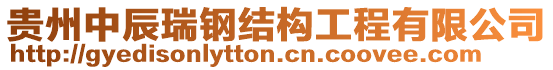 贵州中辰瑞钢结构工程有限公司
http://gyedisonlytton.cn.coovee.com